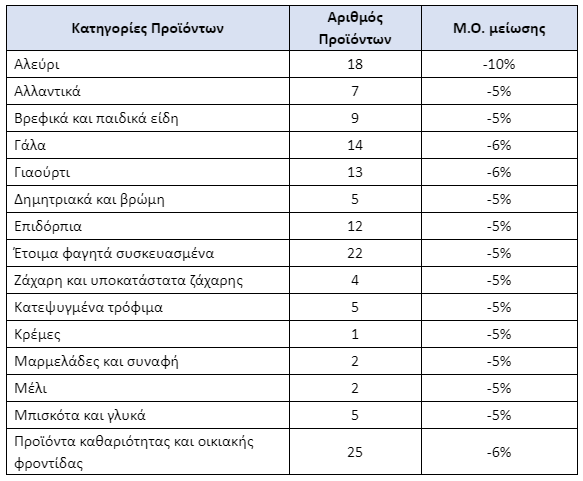 | Κατηγορίες Προϊόντων | Αριθμός Προϊόντων | Μ.Ο. μείωσης |
|---|---|---|
| Αλεύρι | 18 | -10% |
| Αλλαντικά | 7 | -5% |
| Βρεφικά και παιδικά είδη | 9 | -5% |
| Γάλα | 14 | -6% |
| Γιαούρτι | 13 | -6% |
| Δημητριακά και βρώμη | 5 | -5% |
| Επιδόρπια | 12 | -5% |
| Έτοιμα φαγητά συσκευασμένα | 22 | -5% |
| Ζάχαρη και υποκατάστατα ζάχαρης | 4 | -5% |
| Κατεψυγμένα τρόφιμα | 5 | -5% |
| Κρέμες | 1 | -5% |
| Μαρμελάδες και συναφή | 2 | -5% |
| Μέλι | 2 | -5% |
| Μπισκότα και γλυκά | 5 | -5% |
| Προϊόντα καθαριότητας και οικιακής φροντίδας | 25 | -6% |